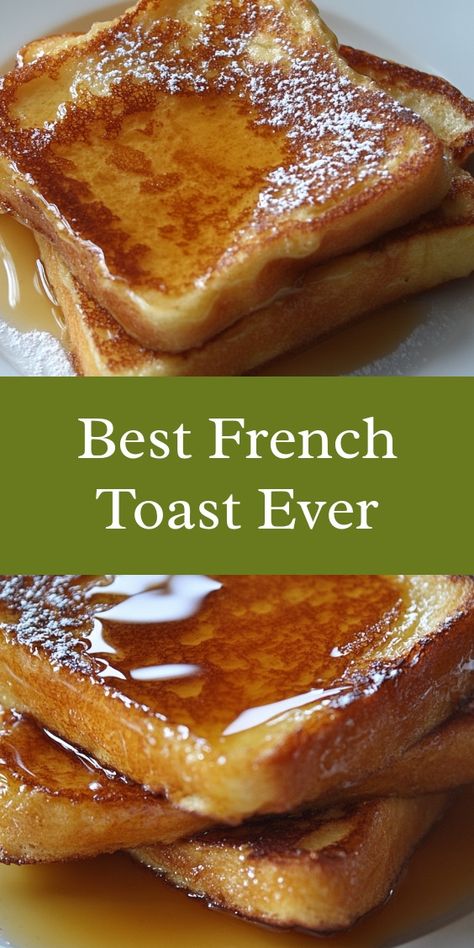 Best French Toast Ever